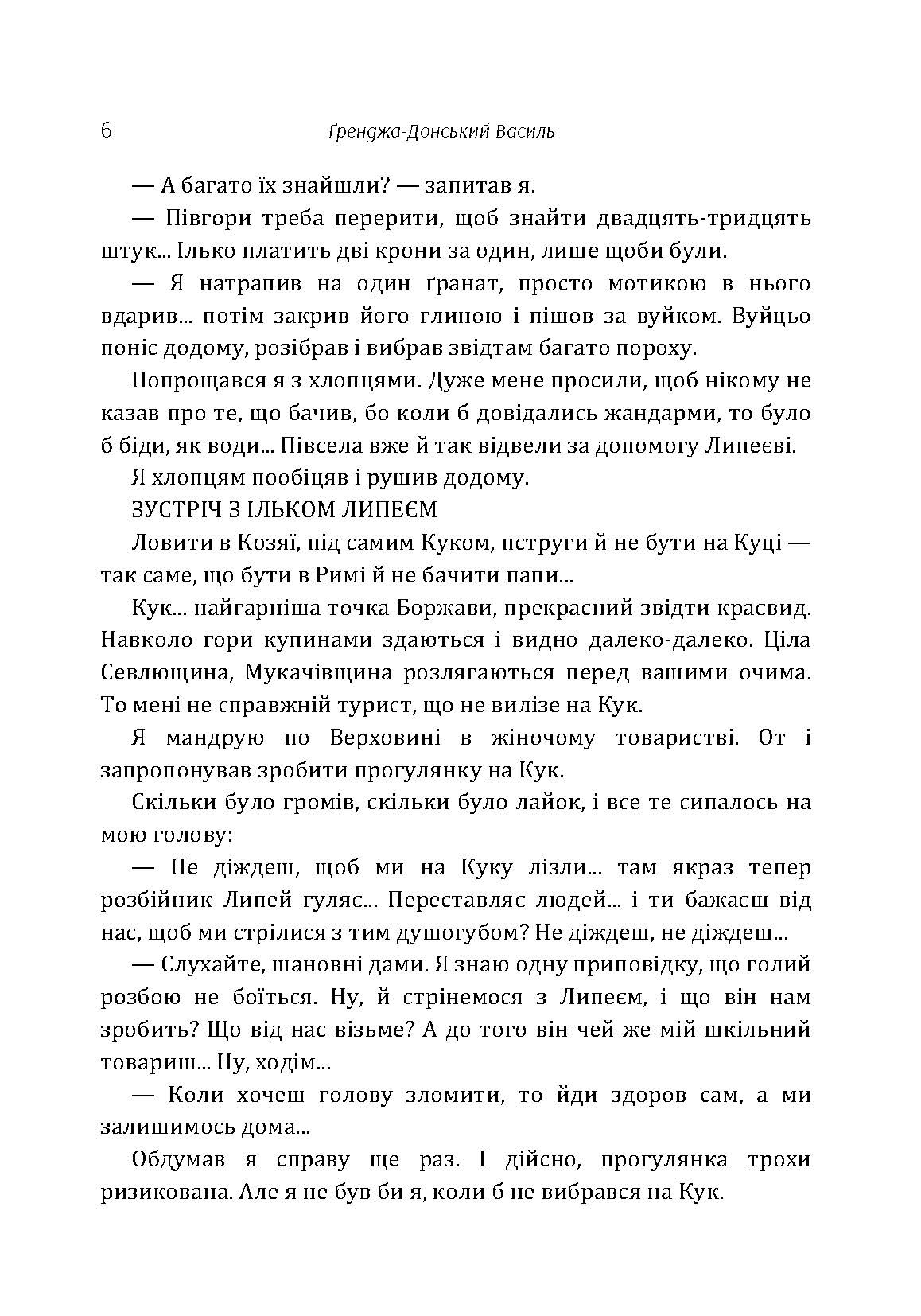 6

Ґренджа-Донський Василь

— А багато їх знайшли? — запитав я.

— Півгори треба перерити, щоб знайти двадцять-тридцять штук... Ілько платить дві крони за один, лише щоби були.

— Я натрапив на один ґранат, просто мотикою в нього вдарив... потім закрив його глиною і пішов за вуйком. Вуйцьо поніс додому, розібрав і вибрав звідтам багато пороху.

Попрощався я з хлопцями. Дуже мене просили, щоб нікому не казав про те, що бачив, бо коли б довідались жандарми, то було б біди, як води... Півсела вже й так відвели за допомогу Липеєві.

Я хлопцям пообіцяв і рушив додому.

ЗУСТРІЧ З ІЛЬКОМ ЛИПЕЄМ

Ловити в Козяї, під самим Куком, пструги й не бути на Куці — так саме, що бути в Римі й не бачити папи...

Кук... найгарніша точка Боржави, прекрасний звідти краєвид. Навколо гори купинами здаються і видно далеко-далеко. Ціла Севлющина, Мукачівщина розлягаються перед вашими очима. То мені не справжній турист, що не вилізе на Кук.

Я мандрую по Верховині в жіночому товаристві. От і запропонував зробити прогулянку на Кук.

Скільки було громів, скільки було лайок, і все те сипалось на мою голову:

— Не діждеш, щоб ми на Куку лізли... там якраз тепер розбійник Липей гуляє... Переставляє людей... і ти бажаєш від нас, щоб ми стрілися з тим душогубом? Не діждеш, не діждеш...

— Слухайте, шановні дами. Я знаю одну приповідку, що голий розбою не боїться. Ну, й стрінемося з Липеєм, і що він нам зробить? Що від нас візьме? А до того він чей же мій шкільний товариш... Ну, ходім...

— Коли хочеш голову зломити, то йди здоров сам, а ми залишимось дома...

Обдумав я справу ще раз. І дійсно, прогулянка трохи ризикована. Але я не був би я, коли б не вибрався на Кук.